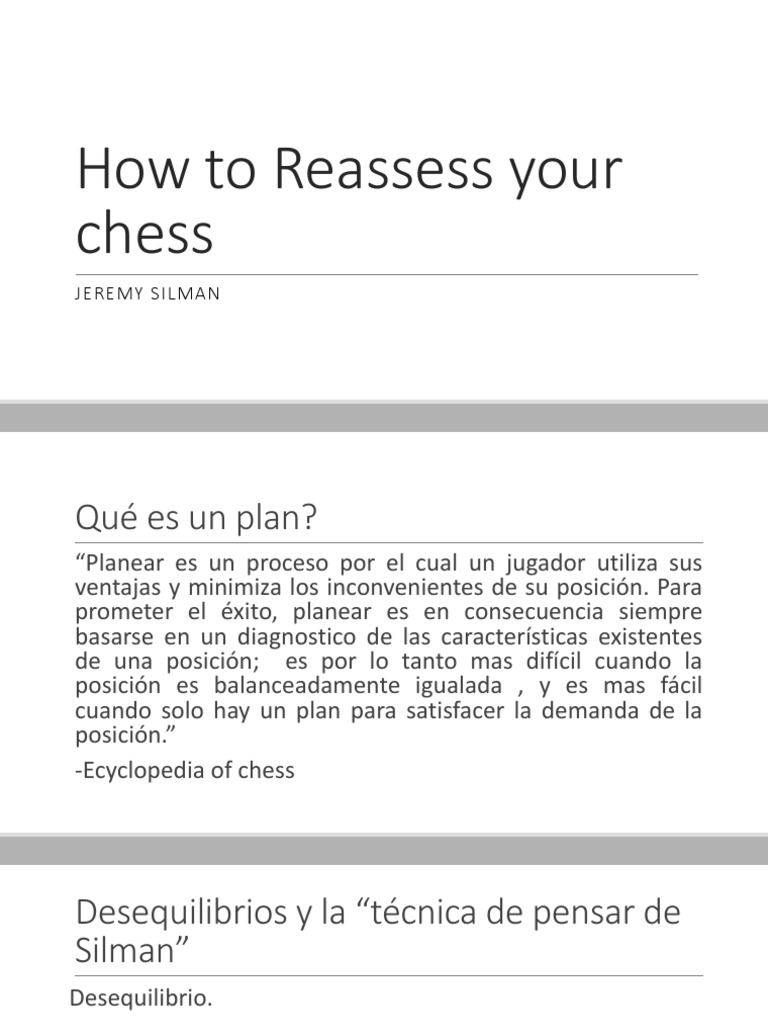 How to Reassess your chess

JEREMY SILMAN

Qué es un plan?

“Planear es un proceso por el cual un jugador utiliza sus ventajas y minimiza los inconvenientes de su posición. Para prometer el éxito, planear es en consecuencia siempre basarse en un diagnostico de las características existentes de una posición; es por lo tanto mas difícil cuando la posición es balanceadamente igualada , y es mas fácil cuando solo hay un plan para satisfacer la demanda de la posición.”

-Ecyclopedia of chess

Desequilibrios y la “técnica de pensar de Silman”

Desequilibrio.